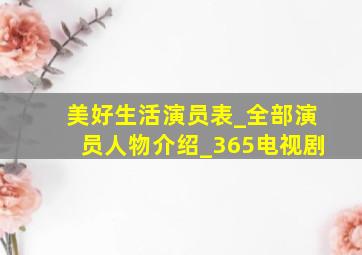 美好生活演员表_全部演员人物介绍_365电视剧